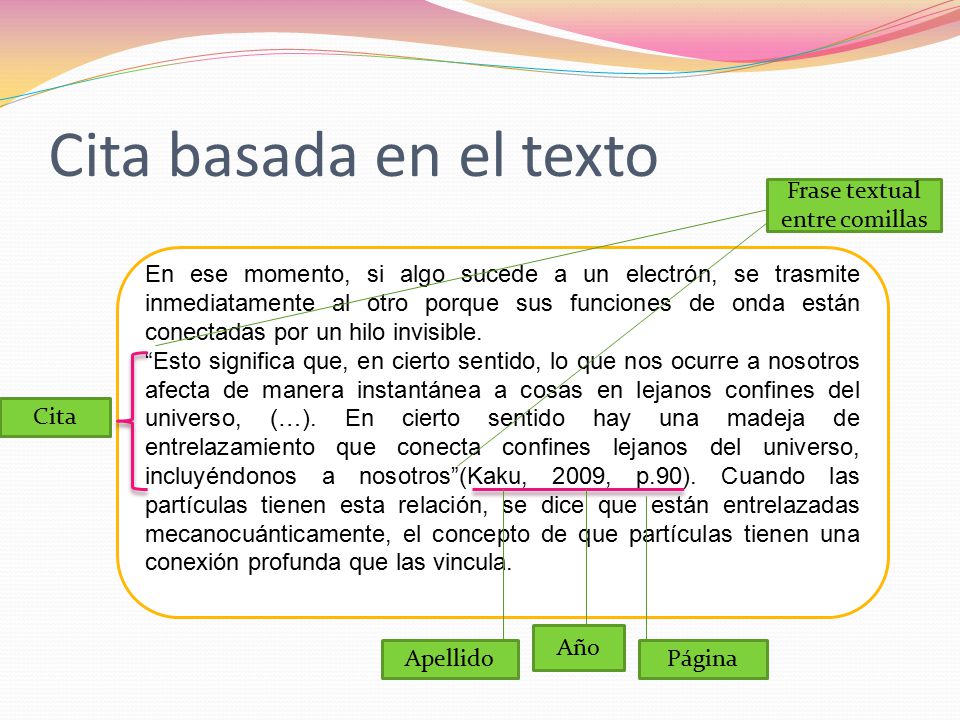 Cita basada en el texto

Frase textual entre comillas

En ese momento, si algo sucede a un electrón, se trasmite inmediatamente al otro porque sus funciones de onda están conectadas por un hilo invisible.
“Esto significa que, en cierto sentido, lo que nos ocurre a nosotros afecta de manera instantánea a cosas en lejanos confines del universo, (…). En cierto sentido hay una madeja de entrelazamiento que conecta confines lejanos del universo, incluyéndonos a nosotros”(Kaku, 2009, p.90). Cuando las partículas tienen esta relación, se dice que están entrelazadas mecanocuánticamente, el concepto de que partículas tienen una conexión profunda que las vincula.

Cita

Apellido

Año

Página